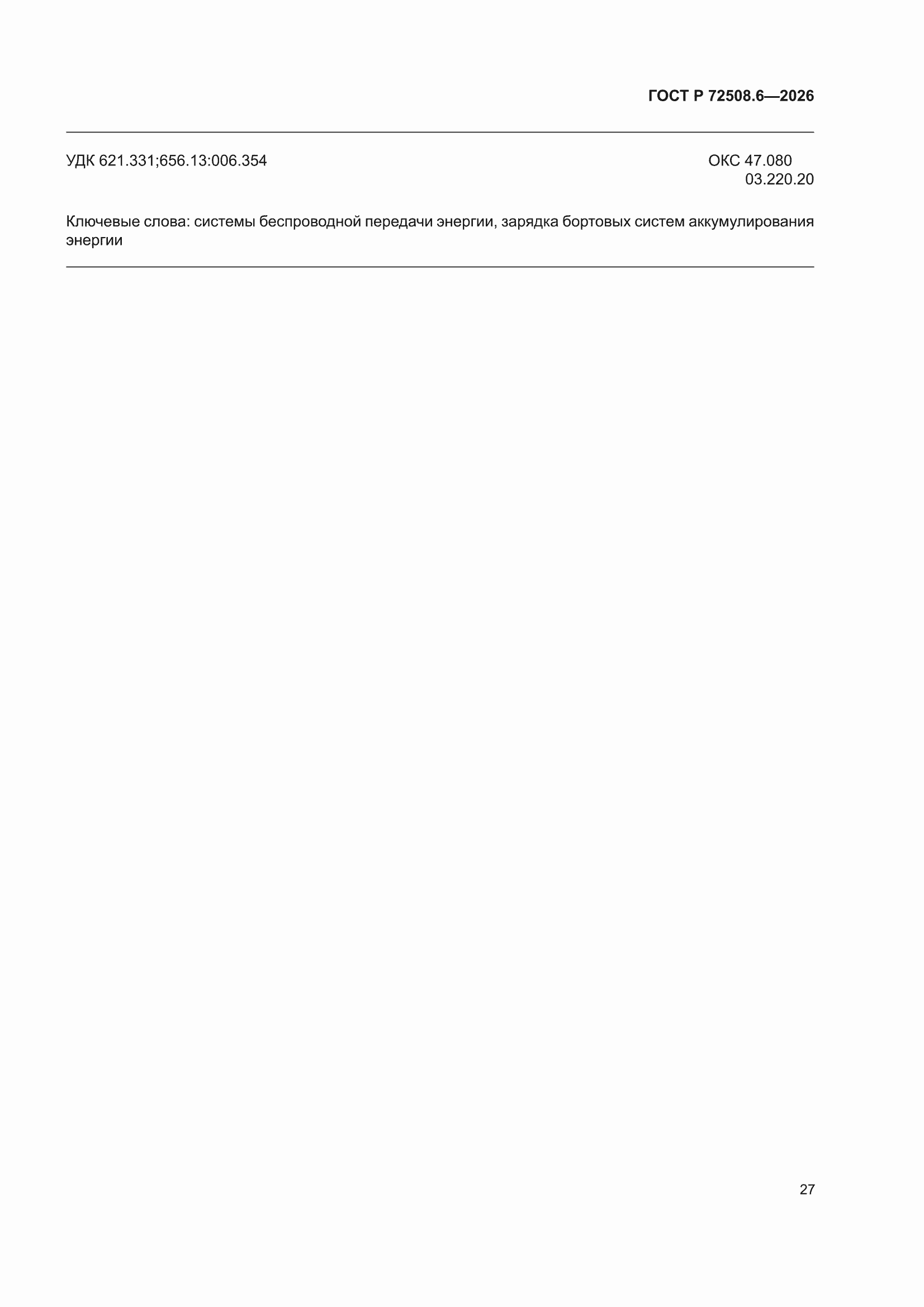 ГОСТ Р 72508.6—2026

УДК 621.331;656.13:006.354

ОКС 47.080
03.220.20

Ключевые слова: системы беспроводной передачи энергии, зарядка бортовых систем аккумулирования энергии

27